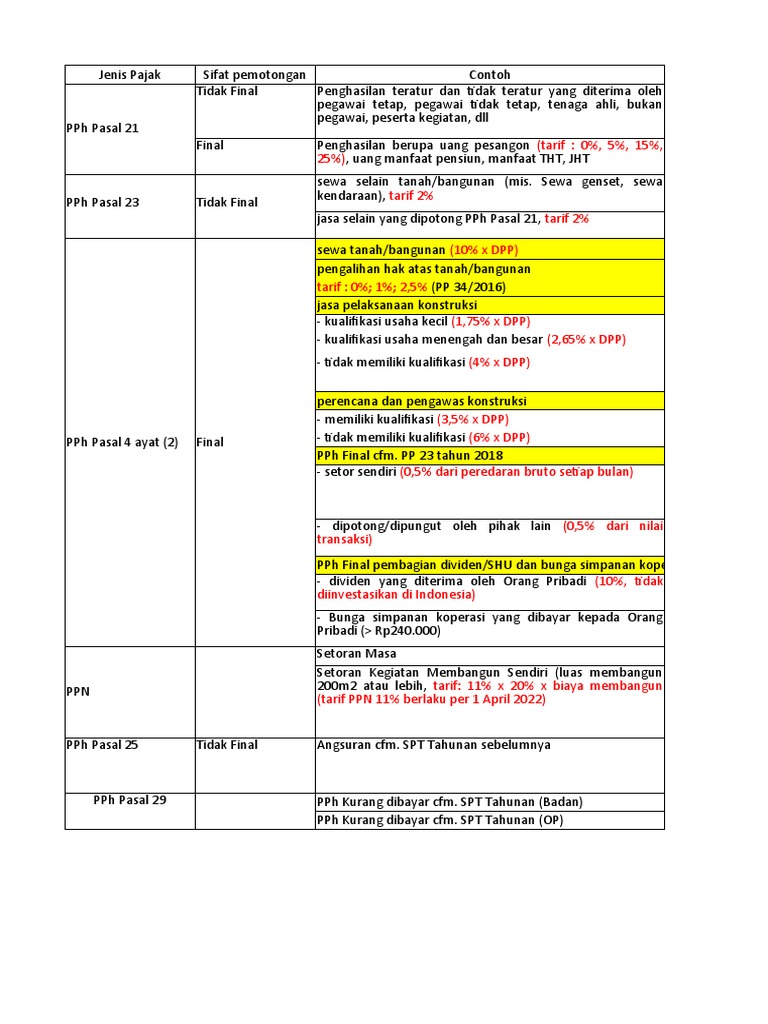 | Jenis Pajak | Sifat pemotongan | Contoh |
|---|---|---|
| PPh Pasal 21 | Tidak Final | Penghasilan teratur dan tidak teratur yang diterima oleh pegawai tetap, pegawai tidak tetap, tenaga ahli, bukan pegawai, peserta kegiatan, dll |
| | Final | Penghasilan berupa uang pesangon (tarif : 0%, 5%, 15%, 25%), uang manfaat pensiun, manfaat THT, JHT |
| PPh Pasal 23 | Tidak Final | sewa selain tanah/bangunan (mis. Sewa genset, sewa kendaraan), tarif 2% |
| | | jasa selain yang dipotong PPh Pasal 21, tarif 2% |
| PPh Pasal 4 ayat (2) | Final | sewa tanah/bangunan (10% x DPP) |
| | | pengalihan hak atas tanah/bangunan tarif : 0%; 1%; 2,5% (PP 34/2016) |
| | | jasa pelaksanaan konstruksi |
| | | - kualifikasi usaha kecil (1,75% x DPP) |
| | | - kualifikasi usaha menengah dan besar (2,65% x DPP) |
| | | - tidak memiliki kualifikasi (4% x DPP) |
| | | perencana dan pengawas konstruksi |
| | | - memiliki kualifikasi (3,5% x DPP) |
| | | - tidak memiliki kualifikasi (6% x DPP) |
| | | PPh Final cfm. PP 23 tahun 2018 |
| | | - setor sendiri (0,5% dari peredaran bruto setiap bulan) |
| | | - dipotong/dipungut oleh pihak lain (0,5% dari nilai transaksi) |
| | | PPh Final pembagian dividen/SHU dan bunga simpanan kope |
| | | - dividen yang diterima oleh Orang Pribadi (10%, tidak diinvestasikan di Indonesia) |
| | | - Bunga simpanan koperasi yang dibayar kepada Orang Pribadi (> Rp240.000) |
| PPN | | Setoran Masa |
| | | Setoran Kegiatan Membangun Sendiri (luas membangun 200m2 atau lebih, tarif: 11% x 20% x biaya membangun (tarif PPN 11% berlaku per 1 April 2022) |
| PPh Pasal 25 | Tidak Final | Angsuran cfm. SPT Tahunan sebelumnya |
| PPh Pasal 29 | | PPh Kurang dibayar cfm. SPT Tahunan (Badan) |
| | | PPh Kurang dibayar cfm. SPT Tahunan (OP) |